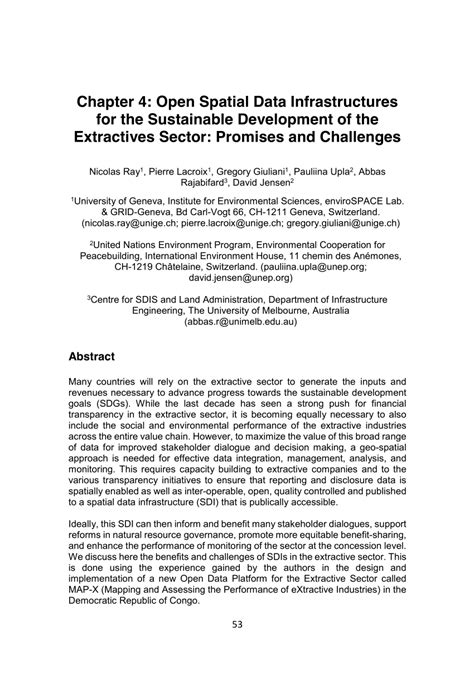 Chapter 4: Open Spatial Data Infrastructures for the Sustainable Development of the Extractives Sector: Promises and Challenges

Nicolas Ray$^1$, Pierre Lacroix$^1$, Gregory Giuliani$^1$, Pauliina Upla$^2$, Abbas Rajabifard$^3$, David Jensen$^2$

$^1$University of Geneva, Institute for Environmental Sciences, enviroSPACE Lab. & GRID-Geneva, Bd Carl-Vogt 66, CH-1211 Geneva, Switzerland. (nicolas.ray@unige.ch; pierre.lacroix@unige.ch; gregory.giuliani@unige.ch)

$^2$United Nations Environment Program, Environmental Cooperation for Peacebuilding, International Environment House, 11 chemin des Anémones, CH-1219 Châtelaine, Switzerland. (pauliina.upla@unep.org; david.jensen@unep.org)

$^3$Centre for SDIS and Land Administration, Department of Infrastructure Engineering, The University of Melbourne, Australia (abbas.r@unimelb.edu.au)

Abstract

Many countries will rely on the extractive sector to generate the inputs and revenues necessary to advance progress towards the sustainable development goals (SDGs). While the last decade has seen a strong push for financial transparency in the extractive sector, it is becoming equally necessary to also include the social and environmental performance of the extractive industries across the entire value chain. However, to maximize the value of this broad range of data for improved stakeholder dialogue and decision making, a geo-spatial approach is needed for effective data integration, management, analysis, and monitoring. This requires capacity building to extractive companies and to the various transparency initiatives to ensure that reporting and disclosure data is spatially enabled as well as inter-operable, open, quality controlled and published to a spatial data infrastructure (SDI) that is publically accessible.

Ideally, this SDI can then inform and benefit many stakeholder dialogues, support reforms in natural resource governance, promote more equitable benefit-sharing, and enhance the performance of monitoring of the sector at the concession level. We discuss here the benefits and challenges of SDIs in the extractive sector. This is done using the experience gained by the authors in the design and implementation of a new Open Data Platform for the Extractive Sector called MAP-X (Mapping and Assessing the Performance of eXtractive Industries) in the Democratic Republic of Congo.

53